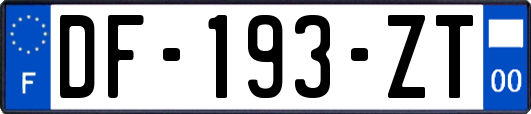 F
DF-193-ZT
00